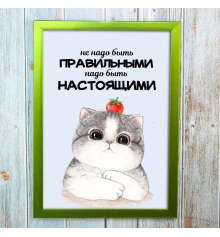 не надо быть
ПРАВИЛЬНЫМИ
надо быть
НАСТОЯЩИМИ